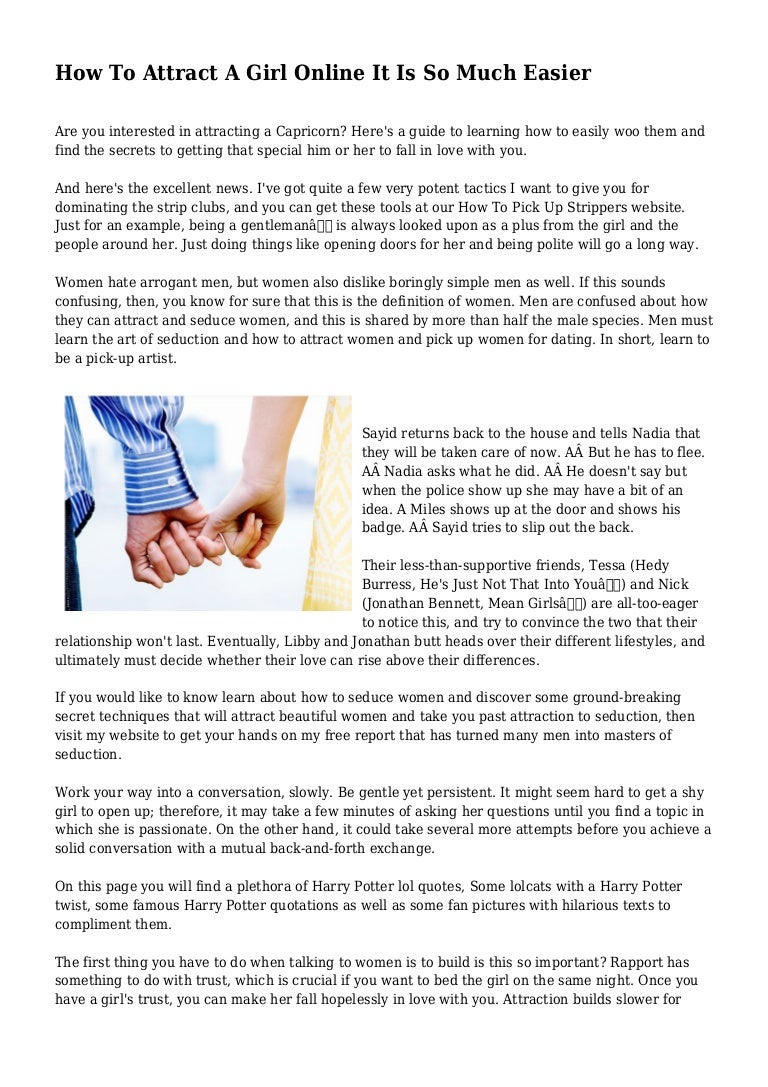 How To Attract A Girl Online It Is So Much Easier

Are you interested in attracting a Capricorn? Here's a guide to learning how to easily woo them and find the secrets to getting that special him or her to fall in love with you.

And here's the excellent news. I've got quite a few very potent tactics I want to give you for dominating the strip clubs, and you can get these tools at our How To Pick Up Strippers website. Just for an example, being a gentlemanâ is always looked upon as a plus from the girl and the people around her. Just doing things like opening doors for her and being polite will go a long way.

Women hate arrogant men, but women also dislike boringly simple men as well. If this sounds confusing, then, you know for sure that this is the definition of women. Men are confused about how they can attract and seduce women, and this is shared by more than half the male species. Men must learn the art of seduction and how to attract women and pick up women for dating. In short, learn to be a pick-up artist.

Sayid returns back to the house and tells Nadia that they will be taken care of now. AÂ But he has to flee. AÂ Nadia asks what he did. AÂ He doesn't say but when the police show up she may have a bit of an idea. A Miles shows up at the door and shows his badge. AÂ Sayid tries to slip out the back.

Their less-than-supportive friends, Tessa (Hedy Burress, He's Just Not That Into Youâ) and Nick (Jonathan Bennett, Mean Girlsâ) are all-too-eager to notice this, and try to convince the two that their relationship won't last. Eventually, Libby and Jonathan butt heads over their different lifestyles, and ultimately must decide whether their love can rise above their differences.

If you would like to know learn about how to seduce women and discover some ground-breaking secret techniques that will attract beautiful women and take you past attraction to seduction, then visit my website to get your hands on my free report that has turned many men into masters of seduction.

Work your way into a conversation, slowly. Be gentle yet persistent. It might seem hard to get a shy girl to open up; therefore, it may take a few minutes of asking her questions until you find a topic in which she is passionate. On the other hand, it could take several more attempts before you achieve a solid conversation with a mutual back-and-forth exchange.

On this page you will find a plethora of Harry Potter lol quotes, Some lolcats with a Harry Potter twist, some famous Harry Potter quotations as well as some fan pictures with hilarious texts to compliment them.

The first thing you have to do when talking to women is to build is this so important? Rapport has something to do with trust, which is crucial if you want to bed the girl on the same night. Once you have a girl's trust, you can make her fall hopelessly in love with you. Attraction builds slower for